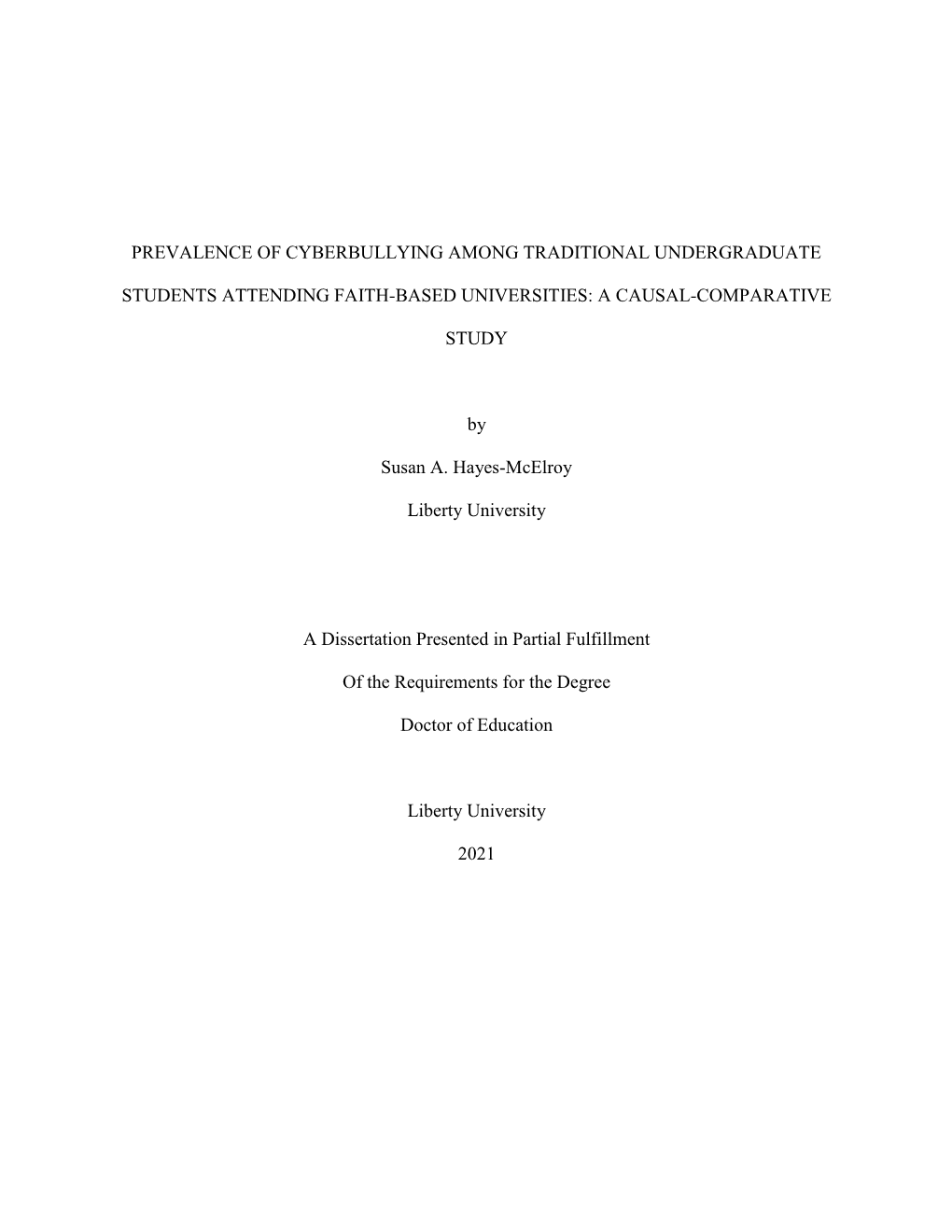 PREVALENCE OF CYBERBULLYING AMONG TRADITIONAL UNDERGRADUATE STUDENTS ATTENDING FAITH-BASED UNIVERSITIES: A CAUSAL-COMPARATIVE STUDY

by

Susan A. Hayes-McElroy

Liberty University

A Dissertation Presented in Partial Fulfillment

Of the Requirements for the Degree

Doctor of Education

Liberty University

2021